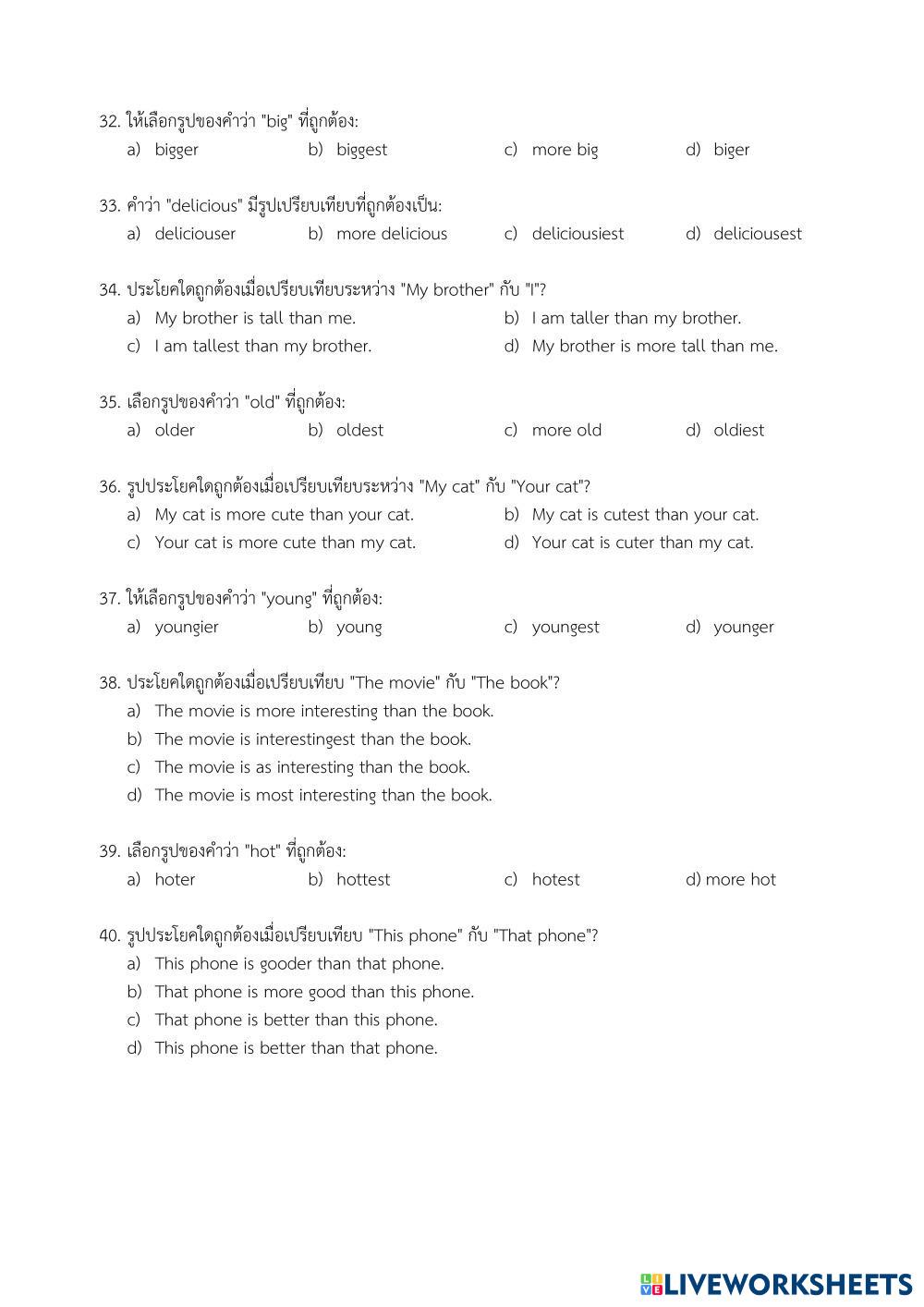 32. ให้เลือกรูปของคำว่า "big" ที่ถูกต้อง:
a) bigger b) biggest c) more big d) biger

33. คำว่า "delicious" มีรูปเปรียบเทียบที่ถูกต้องเป็น:
a) deliciouser b) more delicious c) deliciousiest d) deliciousest

34. ประโยคใดถูกต้องเมื่อเปรียบเทียบระหว่าง "My brother" กับ "I"?
a) My brother is tall than me. b) I am taller than my brother.
c) I am tallest than my brother. d) My brother is more tall than me.

35. เลือกรูปของคำว่า "old" ที่ถูกต้อง:
a) older b) oldest c) more old d) oldiest

36. รูปประโยคใดถูกต้องเมื่อเปรียบเทียบระหว่าง "My cat" กับ "Your cat"?
a) My cat is more cute than your cat. b) My cat is cutest than your cat.
c) Your cat is more cute than my cat. d) Your cat is cuter than my cat.

37. ให้เลือกรูปของคำว่า "young" ที่ถูกต้อง:
a) youngier b) young c) youngest d) younger

38. ประโยคใดถูกต้องเมื่อเปรียบเทียบ "The movie" กับ "The book"?
a) The movie is more interesting than the book.
b) The movie is interestingest than the book.
c) The movie is as interesting than the book.
d) The movie is most interesting than the book.

39. เลือกรูปของคำว่า "hot" ที่ถูกต้อง:
a) hoter b) hottest c) hotest d) more hot

40. รูปประโยคใดถูกต้องเมื่อเปรียบเทียบ "This phone" กับ "That phone"?
a) This phone is gooder than that phone.
b) That phone is more good than this phone.
c) That phone is better than this phone.
d) This phone is better than that phone.

LIVEWORKSHEETS